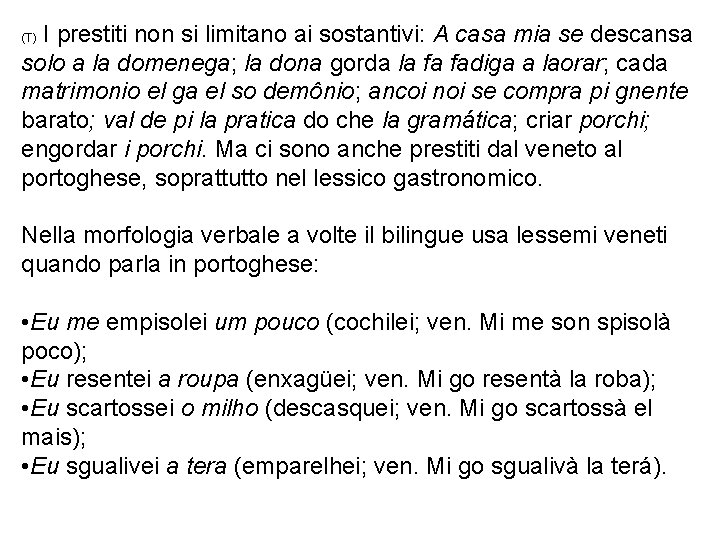 (T) I prestiti non si limitano ai sostantivi: A casa mia se descansa solo a la domenega; la dona gorda la fa fadiga a laorar; cada matrimonio el ga el so demônio; ancoi noi se compra pi gnente barato; val de pi la pratica do che la gramática; criar porchi; engordar i porchi. Ma ci sono anche prestiti dal veneto al portoghese, soprattutto nel lessico gastronomico.

Nella morfologia verbale a volte il bilingue usa lessemi veneti quando parla in portoghese:

• Eu me empisolei um pouco (cochilei; ven. Mi me son spisolà poco);
• Eu resentei a roupa (enxagüei; ven. Mi go resentà la roba);
• Eu scartossei o milho (descasquei; ven. Mi go scartossà el mais);
• Eu sgualivei a tera (emparelhei; ven. Mi go sgualivà la terá).